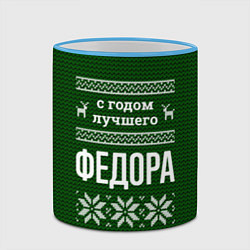 с годом
лучшего

ФЕДОРА